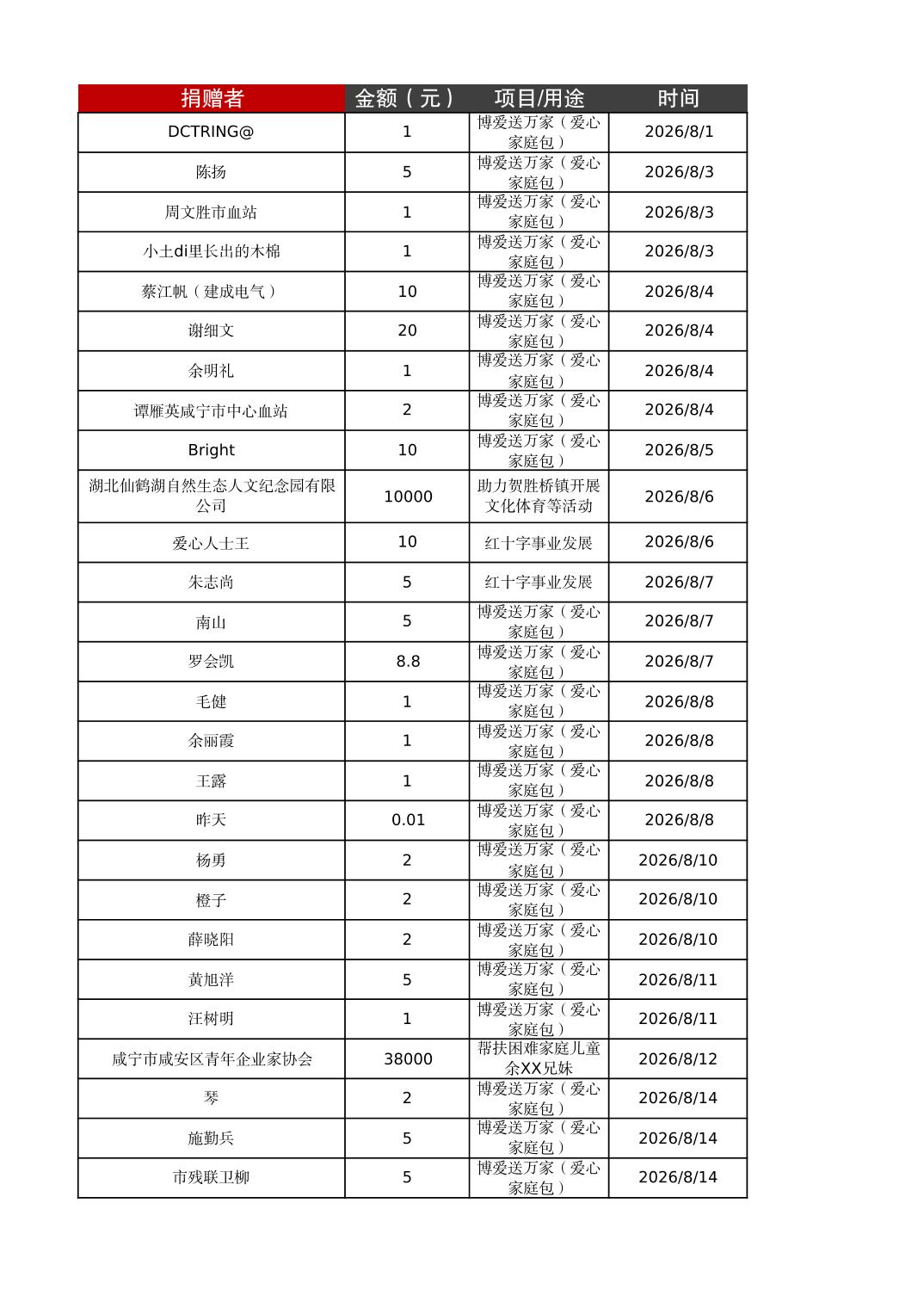 | 捐赠者 | 金额（元） | 项目/用途 | 时间 |
|---|---|---|---|
| DCTRING@ | 1 | 博爱送万家（爱心家庭包） | 2026/8/1 |
| 陈扬 | 5 | 博爱送万家（爱心家庭包） | 2026/8/3 |
| 周文胜市血站 | 1 | 博爱送万家（爱心家庭包） | 2026/8/3 |
| 小土di里长出的木棉 | 1 | 博爱送万家（爱心家庭包） | 2026/8/3 |
| 蔡江帆（建成电气） | 10 | 博爱送万家（爱心家庭包） | 2026/8/4 |
| 谢细文 | 20 | 博爱送万家（爱心家庭包） | 2026/8/4 |
| 余明礼 | 1 | 博爱送万家（爱心家庭包） | 2026/8/4 |
| 谭雁英咸宁市中心血站 | 2 | 博爱送万家（爱心家庭包） | 2026/8/4 |
| Bright | 10 | 博爱送万家（爱心家庭包） | 2026/8/5 |
| 湖北仙鹤湖自然生态人文纪念园有限公司 | 10000 | 助力贺胜桥镇开展文化体育等活动 | 2026/8/6 |
| 爱心人士王 | 10 | 红十字事业发展 | 2026/8/6 |
| 朱志尚 | 5 | 红十字事业发展 | 2026/8/7 |
| 南山 | 5 | 博爱送万家（爱心家庭包） | 2026/8/7 |
| 罗会凯 | 8.8 | 博爱送万家（爱心家庭包） | 2026/8/7 |
| 毛健 | 1 | 博爱送万家（爱心家庭包） | 2026/8/8 |
| 余丽霞 | 1 | 博爱送万家（爱心家庭包） | 2026/8/8 |
| 王露 | 1 | 博爱送万家（爱心家庭包） | 2026/8/8 |
| 昨天 | 0.01 | 博爱送万家（爱心家庭包） | 2026/8/8 |
| 杨勇 | 2 | 博爱送万家（爱心家庭包） | 2026/8/10 |
| 橙子 | 2 | 博爱送万家（爱心家庭包） | 2026/8/10 |
| 薛晓阳 | 2 | 博爱送万家（爱心家庭包） | 2026/8/10 |
| 黄旭洋 | 5 | 博爱送万家（爱心家庭包） | 2026/8/11 |
| 汪树明 | 1 | 博爱送万家（爱心家庭包） | 2026/8/11 |
| 咸宁市咸安区青年企业家协会 | 38000 | 帮扶困难家庭儿童余XX兄妹 | 2026/8/12 |
| 琴 | 2 | 博爱送万家（爱心家庭包） | 2026/8/14 |
| 施勤兵 | 5 | 博爱送万家（爱心家庭包） | 2026/8/14 |
| 市残联卫柳 | 5 | 博爱送万家（爱心家庭包） | 2026/8/14 |